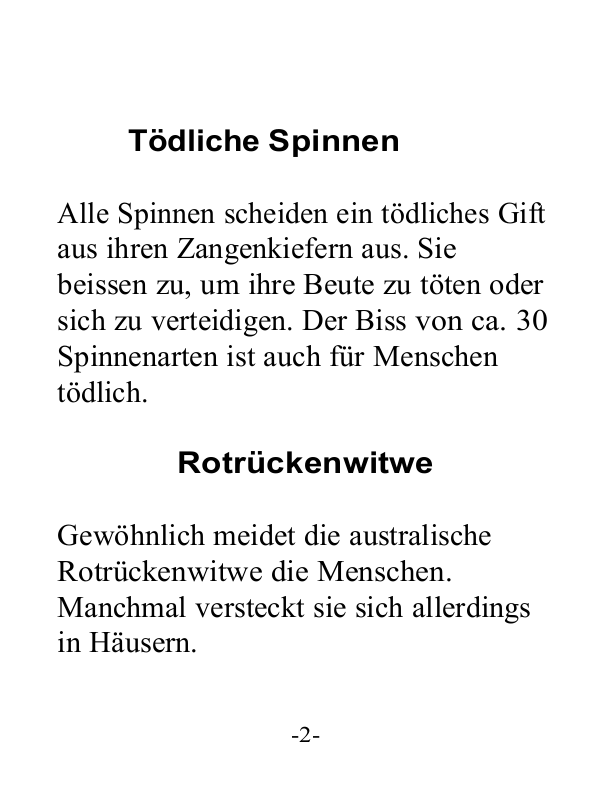 Tödliche Spinnen

Alle Spinnen scheiden ein tödliches Gift aus ihren Zangenkiefern aus. Sie beissen zu, um ihre Beute zu töten oder sich zu verteidigen. Der Biss von ca. 30 Spinnenarten ist auch für Menschen tödlich.

Rotrückenwitwe

Gewöhnlich meidet die australische Rotrückenwitwe die Menschen. Manchmal versteckt sie sich allerdings in Häusern.

-2-